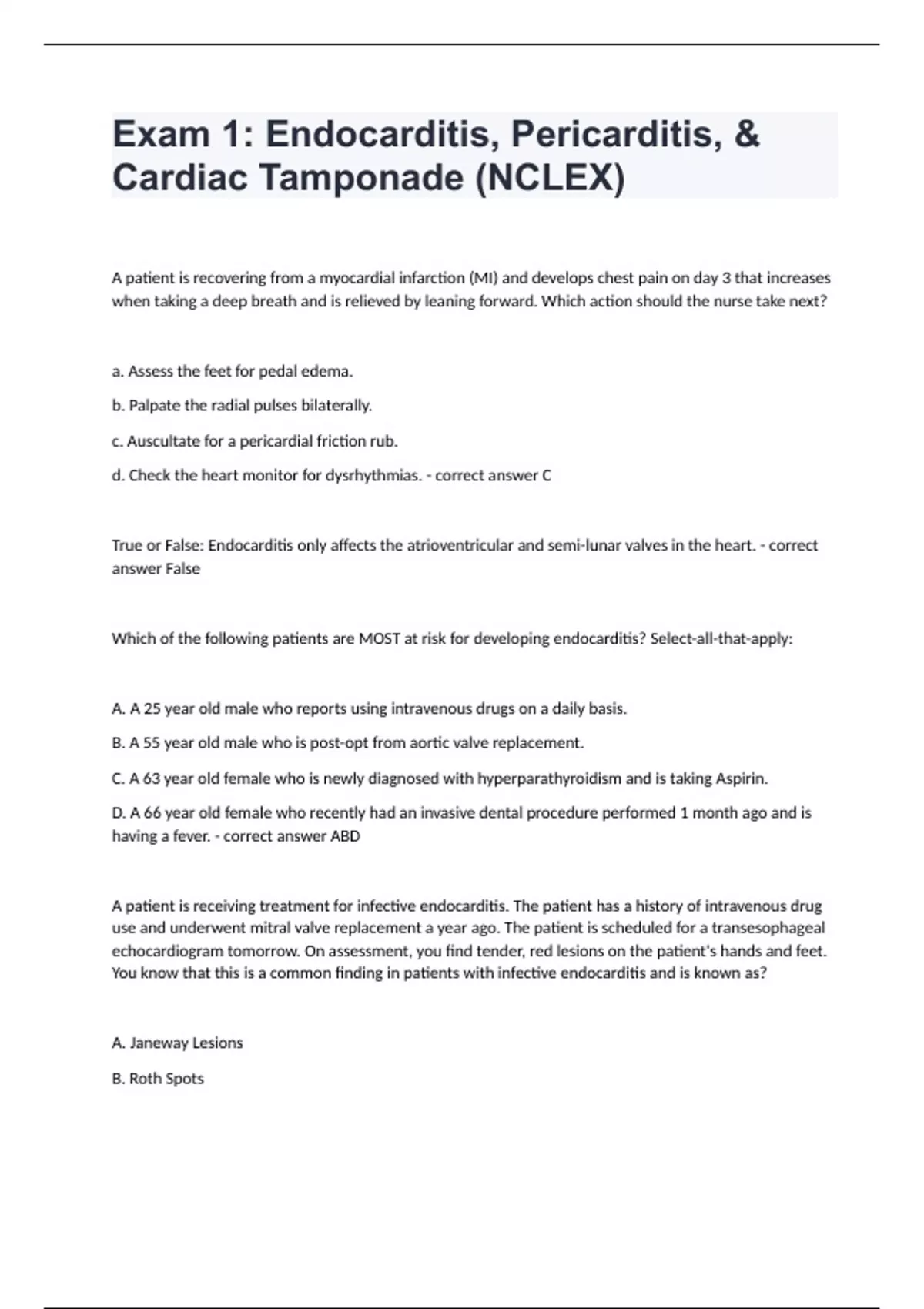 Exam 1: Endocarditis, Pericarditis, & Cardiac Tamponade (NCLEX)

A patient is recovering from a myocardial infarction (MI) and develops chest pain on day 3 that increases when taking a deep breath and is relieved by leaning forward. Which action should the nurse take next?

a. Assess the feet for pedal edema.

b. Palpate the radial pulses bilaterally.

c. Auscultate for a pericardial friction rub.

d. Check the heart monitor for dysrhythmias. - correct answer C

True or False: Endocarditis only affects the atrioventricular and semi-lunar valves in the heart. - correct answer False

Which of the following patients are MOST at risk for developing endocarditis? Select-all-that-apply:

A. A 25 year old male who reports using intravenous drugs on a daily basis.

B. A 55 year old male who is post-opt from aortic valve replacement.

C. A 63 year old female who is newly diagnosed with hyperparathyroidism and is taking Aspirin.

D. A 66 year old female who recently had an invasive dental procedure performed 1 month ago and is having a fever. - correct answer ABD

A patient is receiving treatment for infective endocarditis. The patient has a history of intravenous drug use and underwent mitral valve replacement a year ago. The patient is scheduled for a transesophageal echocardiogram tomorrow. On assessment, you find tender, red lesions on the patient's hands and feet. You know that this is a common finding in patients with infective endocarditis and is known as?

A. Janeway Lesions

B. Roth Spots